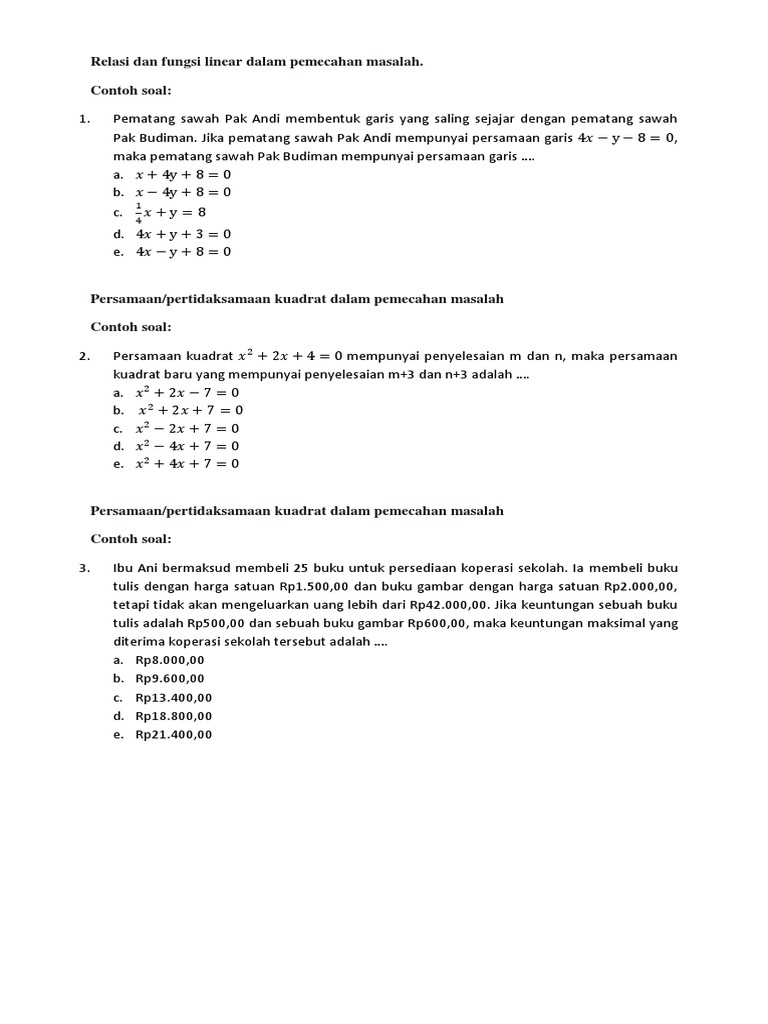 Relasi dan fungsi linear dalam pemecahan masalah.

Contoh soal:

1. Pematang sawah Pak Andi membentuk garis yang saling sejajar dengan pematang sawah Pak Budiman. Jika pematang sawah Pak Andi mempunyai persamaan garis $4x - y - 8 = 0$, maka pematang sawah Pak Budiman mempunyai persamaan garis ....
a. $x + 4y + 8 = 0$
b. $x - 4y + 8 = 0$
c. $\frac{1}{4}x + y = 8$
d. $4x + y + 3 = 0$
e. $4x - y + 8 = 0$

Persamaan/pertidaksamaan kuadrat dalam pemecahan masalah

Contoh soal:

2. Persamaan kuadrat $x^2 + 2x + 4 = 0$ mempunyai penyelesaian m dan n, maka persamaan kuadrat baru yang mempunyai penyelesaian m+3 dan n+3 adalah ....
a. $x^2 + 2x - 7 = 0$
b. $x^2 + 2x + 7 = 0$
c. $x^2 - 2x + 7 = 0$
d. $x^2 - 4x + 7 = 0$
e. $x^2 + 4x + 7 = 0$

Persamaan/pertidaksamaan kuadrat dalam pemecahan masalah

Contoh soal:

3. Ibu Ani bermaksud membeli 25 buku untuk persediaan koperasi sekolah. Ia membeli buku tulis dengan harga satuan Rp1.500,00 dan buku gambar dengan harga satuan Rp2.000,00, tetapi tidak akan mengeluarkan uang lebih dari Rp42.000,00. Jika keuntungan sebuah buku tulis adalah Rp500,00 dan sebuah buku gambar Rp600,00, maka keuntungan maksimal yang diterima koperasi sekolah tersebut adalah ....
a. Rp8.000,00
b. Rp9.600,00
c. Rp13.400,00
d. Rp18.800,00
e. Rp21.400,00